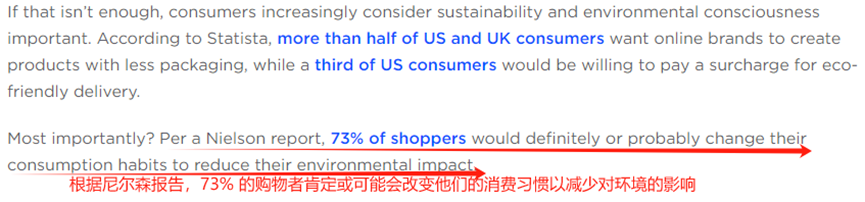 If that isn't enough, consumers increasingly consider sustainability and environmental consciousness important. According to Statista, more than half of US and UK consumers want online brands to create products with less packaging, while a third of US consumers would be willing to pay a surcharge for eco-friendly delivery.

Most importantly? Per a Nielson report, 73% of shoppers would definitely or probably change their consumption habits to reduce their environmental impact.

根据尼尔森报告，73% 的购物者肯定或可能会改变他们的消费习惯以减少对环境的影响